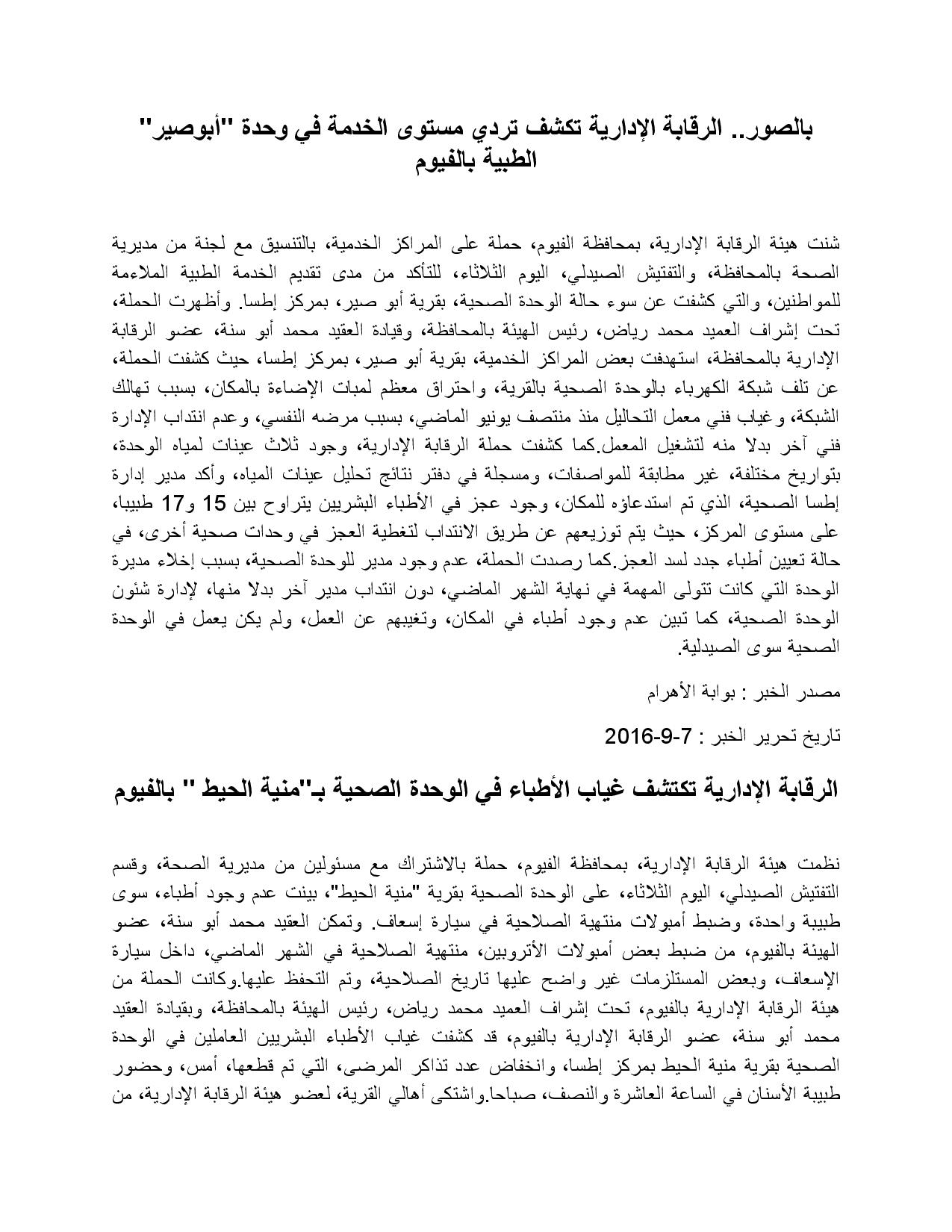 بالصور.. الرقابة الإدارية تكشف تردي مستوى الخدمة في وحدة "أبوصير" الطبية بالفيوم

شنت هيئة الرقابة الإدارية، بمحافظة الفيوم، حملة على المراكز الخدمية، بالتنسيق مع لجنة من مديرية الصحة بالمحافظة، والتفتيش الصيدلي، اليوم الثلاثاء، للتأكد من مدى تقديم الخدمة الطبية الملاءمة للمواطنين، والتي كشفت عن سوء حالة الوحدة الصحية، بقرية أبو صير، بمركز إطسا. وأظهرت الحملة، تحت إشراف العميد محمد رياض، رئيس الهيئة بالمحافظة، وقيادة العقيد محمد أبو سنة، عضو الرقابة الإدارية بالمحافظة، استهدفت بعض المراكز الخدمية، بقرية أبو صير، بمركز إطسا، حيث كشفت الحملة، عن تلف شبكة الكهرباء بالوحدة الصحية بالقرية، واحتراق معظم لمبات الإضاءة بالمكان، بسبب تهالك الشبكة، وغياب فني معمل التحاليل منذ منتصف يونيو الماضي، بسبب مرضه النفسي، وعدم انتداب الإدارة فني آخر بدلا منه لتشغيل المعمل.كما كشفت حملة الرقابة الإدارية، وجود ثلاث عينات لمياه الوحدة، بتواريخ مختلفة، غير مطابقة للمواصفات، ومسجلة في دفتر نتائج تحليل عينات المياه، وأكد مدير إدارة إطسا الصحية، الذي تم استدعاؤه للمكان، وجود عجز في الأطباء البشريين يتراوح بين 15 و17 طبيبا، على مستوى المركز، حيث يتم توزيعهم عن طريق الانتداب لتغطية العجز في وحدات صحية أخرى، في حالة تعيين أطباء جدد لسد العجز.كما رصدت الحملة، عدم وجود مدير للوحدة الصحية، بسبب إخلاء مديرة الوحدة التي كانت تتولى المهمة في نهاية الشهر الماضي، دون انتداب مدير آخر بدلا منها، لإدارة شئون الوحدة الصحية، كما تبين عدم وجود أطباء في المكان، وتغيبهم عن العمل، ولم يكن يعمل في الوحدة الصحية سوى الصيدلية.

مصدر الخبر : بوابة الأهرام

تاريخ تحرير الخبر : 7-9-2016

الرقابة الإدارية تكتشف غياب الأطباء في الوحدة الصحية بـ"منية الحيط " بالفيوم

نظمت هيئة الرقابة الإدارية، بمحافظة الفيوم، حملة بالاشتراك مع مسئولين من مديرية الصحة، وقسم التفتيش الصيدلي، اليوم الثلاثاء، على الوحدة الصحية بقرية "منية الحيط"، بينت عدم وجود أطباء، سوى طبيبة واحدة، وضبط أمبولات منتهية الصلاحية في سيارة إسعاف. وتمكن العقيد محمد أبو سنة، عضو الهيئة بالفيوم، من ضبط بعض أمبولات الأتروبين، منتهية الصلاحية في الشهر الماضي، داخل سيارة الإسعاف، وبعض المستلزمات غير واضح عليها تاريخ الصلاحية، وتم التحفظ عليها.وكانت الحملة من هيئة الرقابة الإدارية بالفيوم، تحت إشراف العميد محمد رياض، رئيس الهيئة بالمحافظة، وبقيادة العقيد محمد أبو سنة، عضو الرقابة الإدارية بالفيوم، قد كشفت غياب الأطباء البشريين العاملين في الوحدة الصحية بقرية منية الحيط بمركز إطسا، وانخفاض عدد تذاكر المرضى، التي تم قطعها، أمس، وحضور طبيبة الأسنان في الساعة العاشرة والنصف، صباحا.واشتكى أهالي القرية، لعضو هيئة الرقابة الإدارية، من